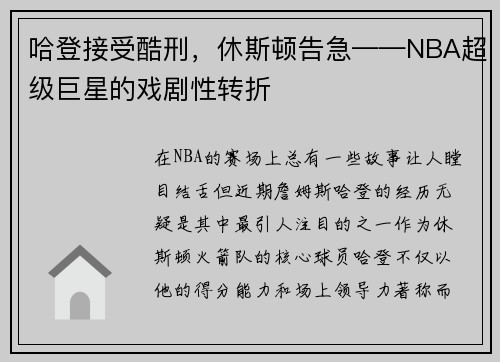 哈登接受酷刑，休斯顿告急——NBA超级巨星的戏剧性转折

在NBA的赛场上总有一些故事让人瞠目结舌但近期詹姆斯哈登的经历无疑是其中最引人注目的之一作为休斯顿火箭队的核心球员哈登不仅以他的得分能力和场上领导力著称而